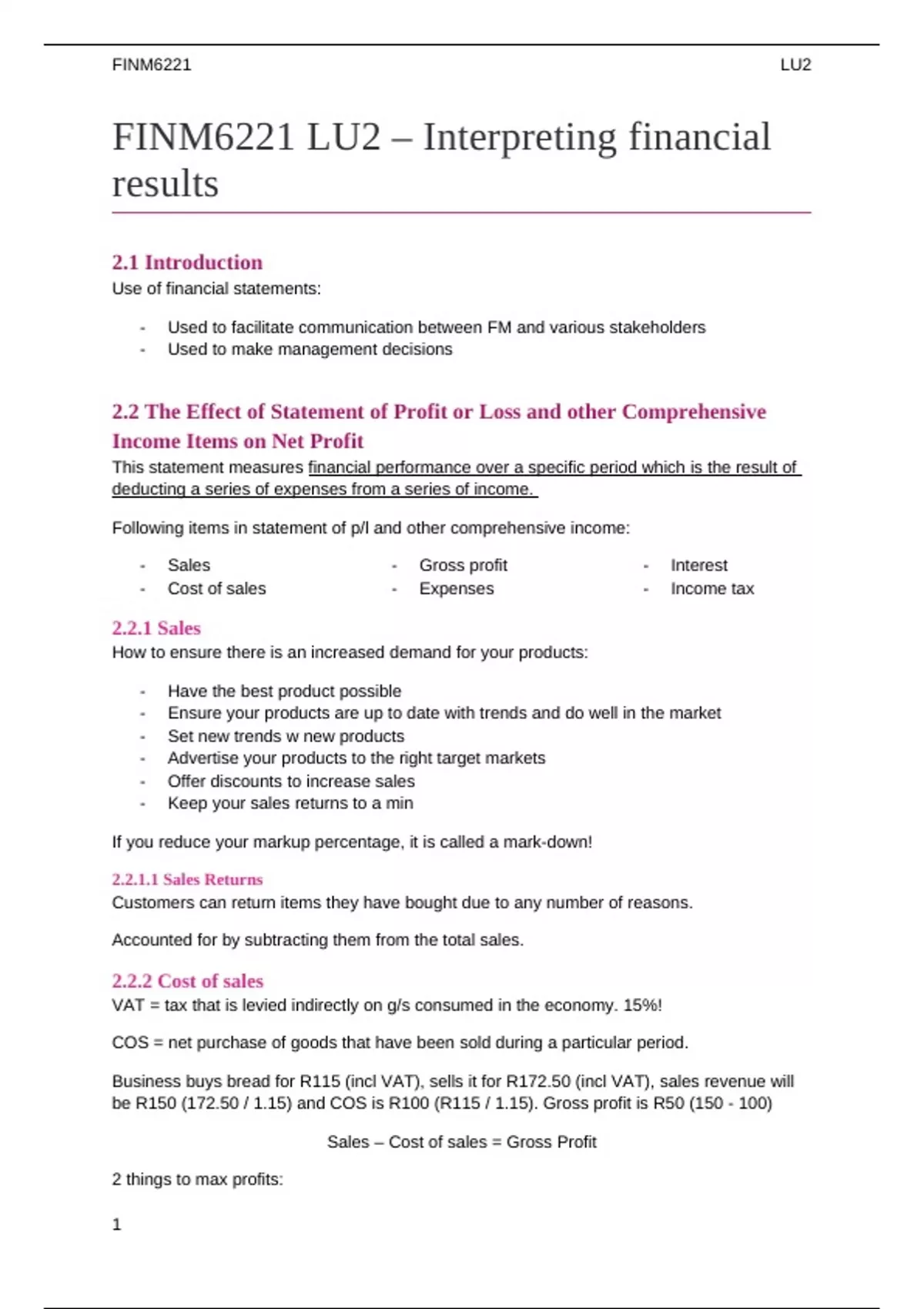 FINM6221 LU2

FINM6221 LU2 – Interpreting financial results

2.1 Introduction
Use of financial statements:

- Used to facilitate communication between FM and various stakeholders
- Used to make management decisions

2.2 The Effect of Statement of Profit or Loss and other Comprehensive Income Items on Net Profit
This statement measures financial performance over a specific period which is the result of deducting a series of expenses from a series of income.

Following items in statement of p/l and other comprehensive income:

- Sales
- Cost of sales

- Gross profit
- Expenses

- Interest
- Income tax

2.2.1 Sales
How to ensure there is an increased demand for your products:

- Have the best product possible
- Ensure your products are up to date with trends and do well in the market
- Set new trends w new products
- Advertise your products to the right target markets
- Offer discounts to increase sales
- Keep your sales returns to a min

If you reduce your markup percentage, it is called a mark-down!

2.2.1.1 Sales Returns
Customers can return items they have bought due to any number of reasons.

Accounted for by subtracting them from the total sales.

2.2.2 Cost of sales
VAT = tax that is levied indirectly on g/s consumed in the economy. 15%!

COS = net purchase of goods that have been sold during a particular period.

Business buys bread for R115 (incl VAT), sells it for R172.50 (incl VAT), sales revenue will be R150 (172.50 / 1.15) and COS is R100 (R115 / 1.15). Gross profit is R50 (150 - 100)

Sales – Cost of sales = Gross Profit

2 things to max profits:

1